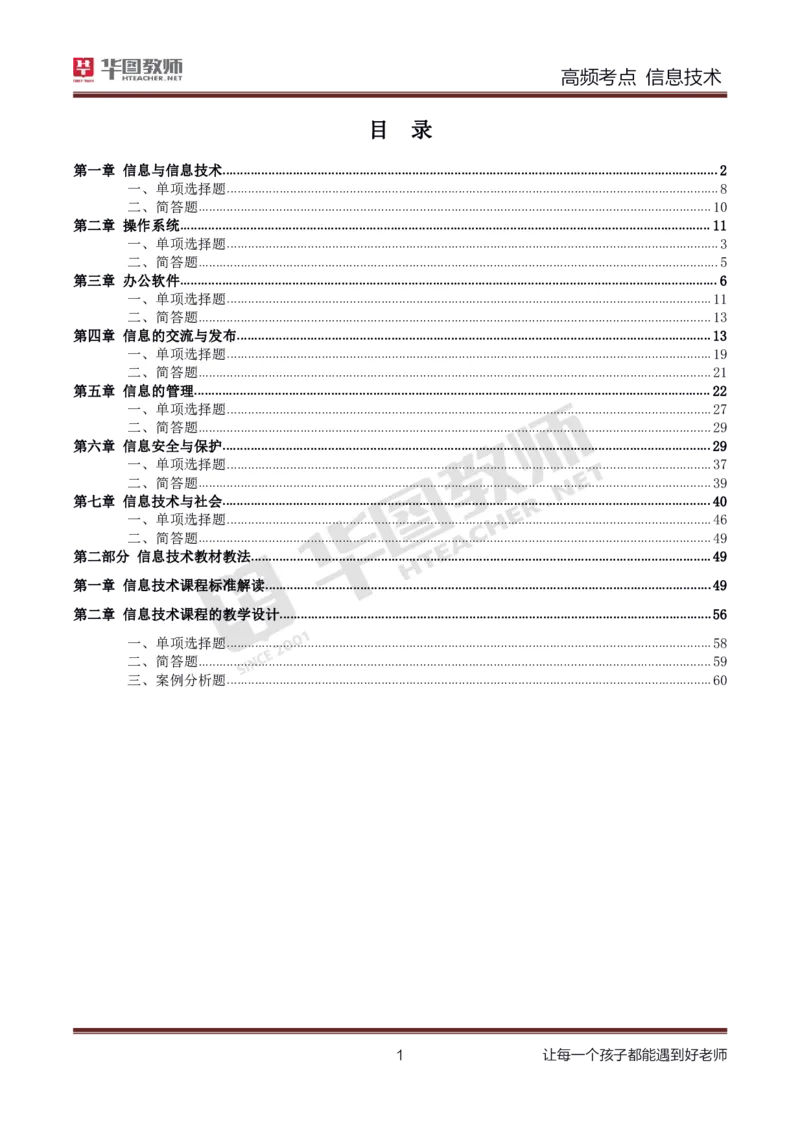 华图教师 HTEACHER.NET

高频考点 信息技术

目 录

第一章 信息与信息技术 2
一、单项选择题 8
二、简答题 10
第二章 操作系统 11
一、单项选择题 3
二、简答题 5
第三章 办公软件 6
一、单项选择题 11
二、简答题 13
第四章 信息的交流与发布 13
一、单项选择题 19
二、简答题 21
第五章 信息的管理 22
一、单项选择题 27
二、简答题 29
第六章 信息安全与保护 29
一、单项选择题 37
二、简答题 39
第七章 信息技术与社会 40
一、单项选择题 46
二、简答题 49
第二部分 信息技术教材教法 49
第一章 信息技术课程标准解读 49
第二章 信息技术课程的教学设计 56
一、单项选择题 58
二、简答题 59
三、案例分析题 60

华图教师 HTEACHER.NET SINCE 2001

1

让每一个孩子都能遇到好老师